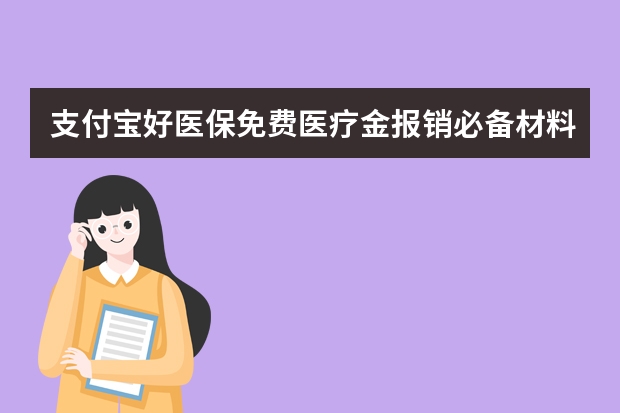 支付宝好医保免费医疗金报销必备材料